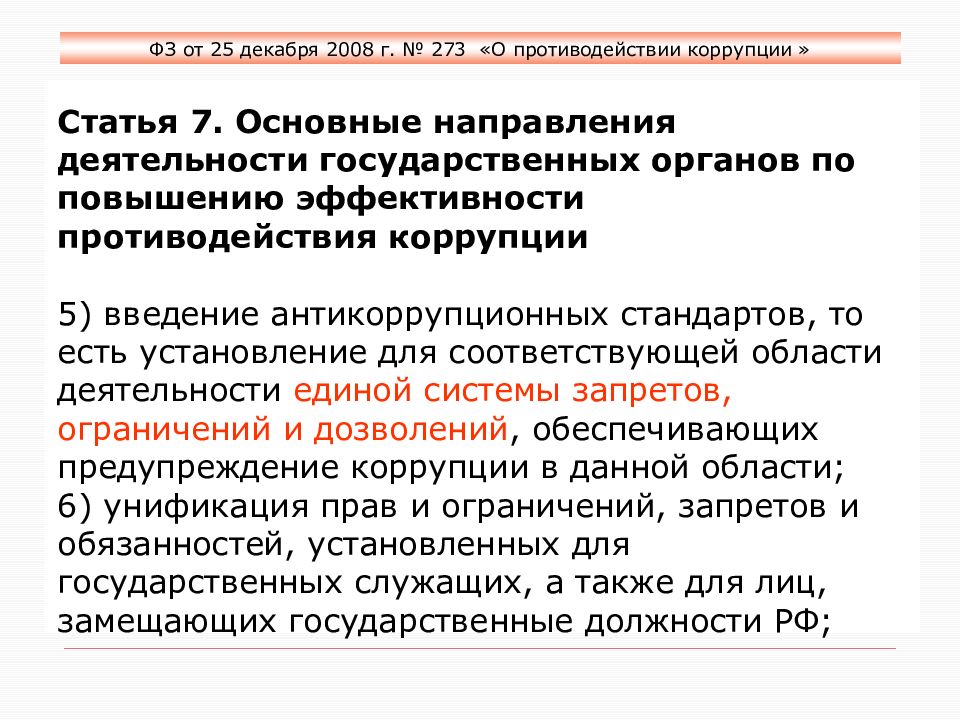 ФЗ от 25 декабря 2008 г. № 273 «О противодействии коррупции »

Статья 7. Основные направления деятельности государственных органов по повышению эффективности противодействия коррупции

5) введение антикоррупционных стандартов, то есть установление для соответствующей области деятельности единой системы запретов, ограничений и дозволений, обеспечивающих предупреждение коррупции в данной области;
6) унификация прав и ограничений, запретов и обязанностей, установленных для государственных служащих, а также для лиц, замещающих государственные должности РФ;